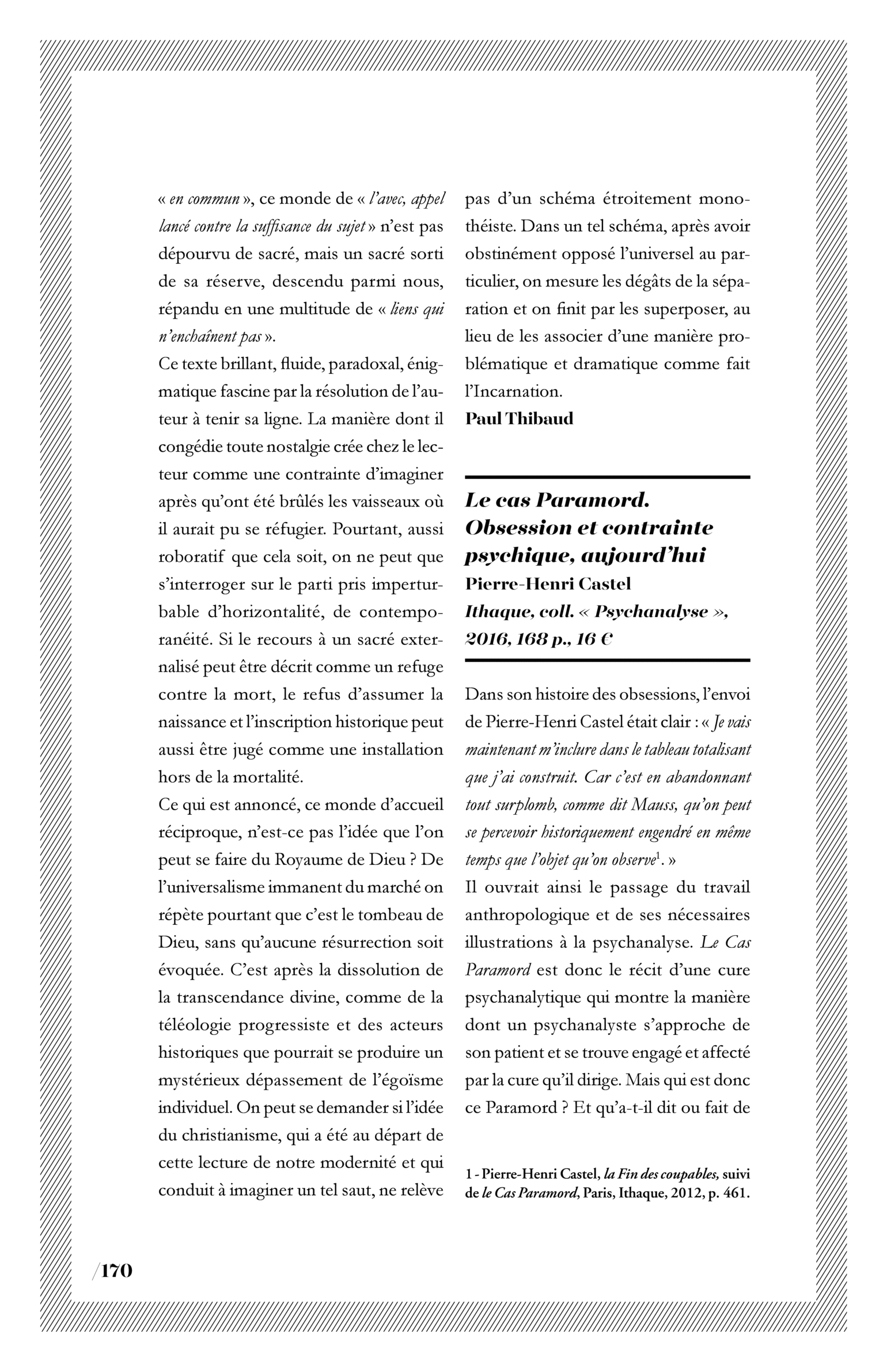 « en commun », ce monde de « l'avec, appel lancé contre la suffisance du sujet » n'est pas dépourvu de sacré, mais un sacré sorti de sa réserve, descendu parmi nous, répandu en une multitude de « liens qui n'enchaînent pas ».

Ce texte brillant, fluide, paradoxal, énigmatique fascine par la résolution de l'auteur à tenir sa ligne. La manière dont il congédie toute nostalgie crée chez le lecteur comme une contrainte d'imaginer après qu'ont été brûlés les vaisseaux où il aurait pu se réfugier. Pourtant, aussi roboratif que cela soit, on ne peut que s'interroger sur le parti pris imperturbable d'horizontalité, de contemporanéité. Si le recours à un sacré externalisé peut être décrit comme un refuge contre la mort, le refus d'assumer la naissance et l'inscription historique peut aussi être jugé comme une installation hors de la mortalité.

Ce qui est annoncé, ce monde d'accueil réciproque, n'est-ce pas l'idée que l'on peut se faire du Royaume de Dieu ? De l'universalisme immanent du marché on répète pourtant que c'est le tombeau de Dieu, sans qu'aucune résurrection soit évoquée. C'est après la dissolution de la transcendance divine, comme de la téléologie progressiste et des acteurs historiques que pourrait se produire un mystérieux dépassement de l'égoïsme individuel. On peut se demander si l'idée du christianisme, qui a été au départ de cette lecture de notre modernité et qui conduit à imaginer un tel saut, ne relève pas d'un schéma étroitement monothéiste. Dans un tel schéma, après avoir obstinément opposé l'universel au particulier, on mesure les dégâts de la séparation et on finit par les superposer, au lieu de les associer d'une manière problématique et dramatique comme fait l'Incarnation.

Paul Thibaud

Le cas Paramord. Obsession et contrainte psychique, aujourd'hui
Pierre-Henri Castel
Ithaque, coll. « Psychanalyse », 2016, 168 p., 16 €

Dans son histoire des obsessions, l'envoi de Pierre-Henri Castel était clair : « Je vais maintenant m'inclure dans le tableau totalisant que j'ai construit. Car c'est en abandonnant tout surplomb, comme dit Mauss, qu'on peut se percevoir historiquement engendré en même temps que l'objet qu'on observe$^{1}$. »

Il ouvrait ainsi le passage du travail anthropologique et de ses nécessaires illustrations à la psychanalyse. Le Cas Paramord est donc le récit d'une cure psychanalytique qui montre la manière dont un psychanalyste s'approche de son patient et se trouve engagé et affecté par la cure qu'il dirige. Mais qui est donc ce Paramord ? Et qu'a-t-il dit ou fait de

1 - Pierre-Henri Castel, la Fin des coupables, suivi de le Cas Paramord, Paris, Ithaque, 2012, p. 461.

/170